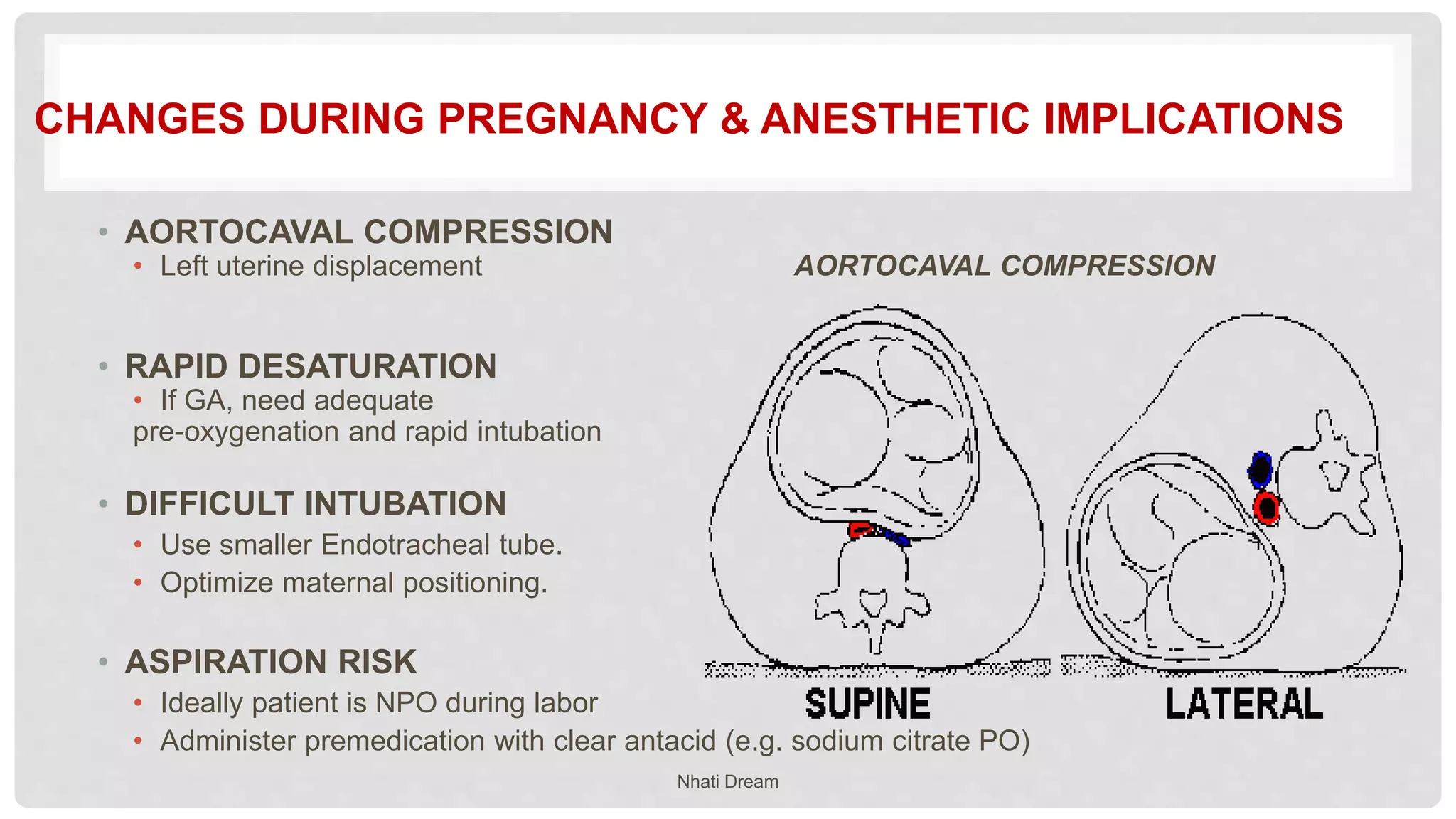 CHANGES DURING PREGNANCY & ANESTHETIC IMPLICATIONS

• AORTOCAVAL COMPRESSION
  • Left uterine displacement

• RAPID DESATURATION
  • If GA, need adequate pre-oxygenation and rapid intubation

• DIFFICULT INTUBATION
  • Use smaller Endotracheal tube.
  • Optimize maternal positioning.

• ASPIRATION RISK
  • Ideally patient is NPO during labor
  • Administer premedication with clear antacid (e.g. sodium citrate PO)

AORTOCAVAL COMPRESSION

SUPINE

LATERAL

Nhati Dream